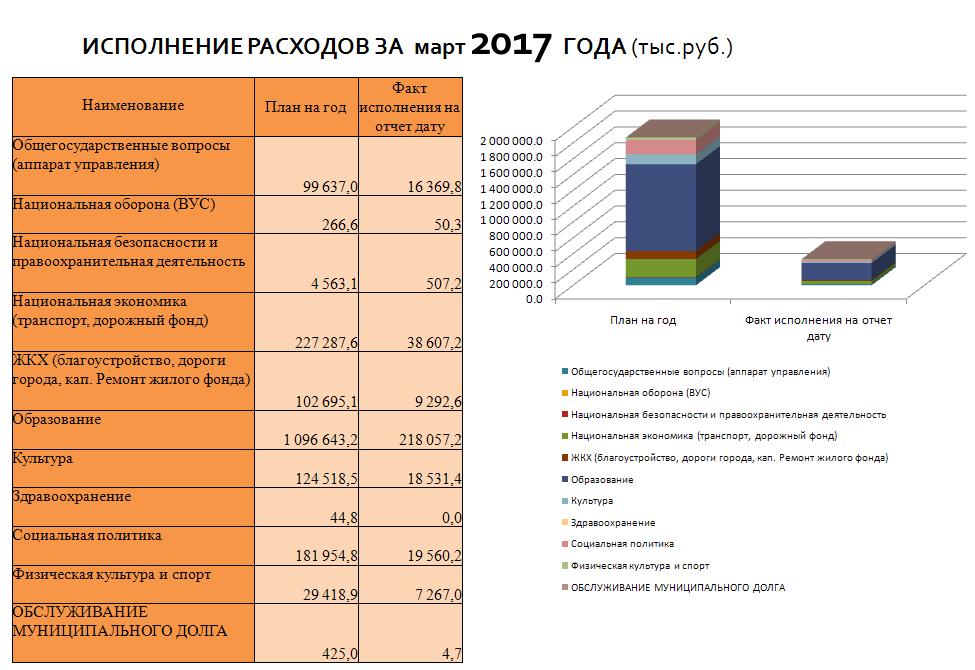 ИСПОЛНЕНИЕ РАСХОДОВ ЗА март 2017 ГОДА (тыс.руб.)

| Наименование | План на год | Факт исполнения на отчет дату |
|---|---|---|
| Общегосударственные вопросы (аппарат управления) | 99 637,0 | 16 369,8 |
| Национальная оборона (ВУС) | 266,6 | 50,3 |
| Национальная безопасности и правоохранительная деятельность | 4 563,1 | 507,2 |
| Национальная экономика (транспорт, дорожный фонд) | 227 287,6 | 38 607,2 |
| ЖКХ (благоустройство, дороги города, кап. Ремонт жилого фонда) | 102 695,1 | 9 292,6 |
| Образование | 1 096 643,2 | 218 057,2 |
| Культура | 124 518,5 | 18 531,4 |
| Здравоохранение | 44,8 | 0,0 |
| Социальная политика | 181 954,8 | 19 560,2 |
| Физическая культура и спорт | 29 418,9 | 7 267,0 |
| ОБСЛУЖИВАНИЕ МУНИЦИПАЛЬНОГО ДОЛГА | 425,0 | 4,7 |

2 000 000.0
1 800 000.0
1 600 000.0
1 400 000.0
1 200 000.0
1 000 000.0
800 000.0
600 000.0
400 000.0
200 000.0
0.0

План на год
Факт исполнения на отчет дату

Общегосударственные вопросы (аппарат управления)
Национальная оборона (ВУС)
Национальная безопасности и правоохранительная деятельность
Национальная экономика (транспорт, дорожный фонд)
ЖКХ (благоустройство, дороги города, кап. Ремонт жилого фонда)
Образование
Культура
Здравоохранение
Социальная политика
Физическая культура и спорт
ОБСЛУЖИВАНИЕ МУНИЦИПАЛЬНОГО ДОЛГА